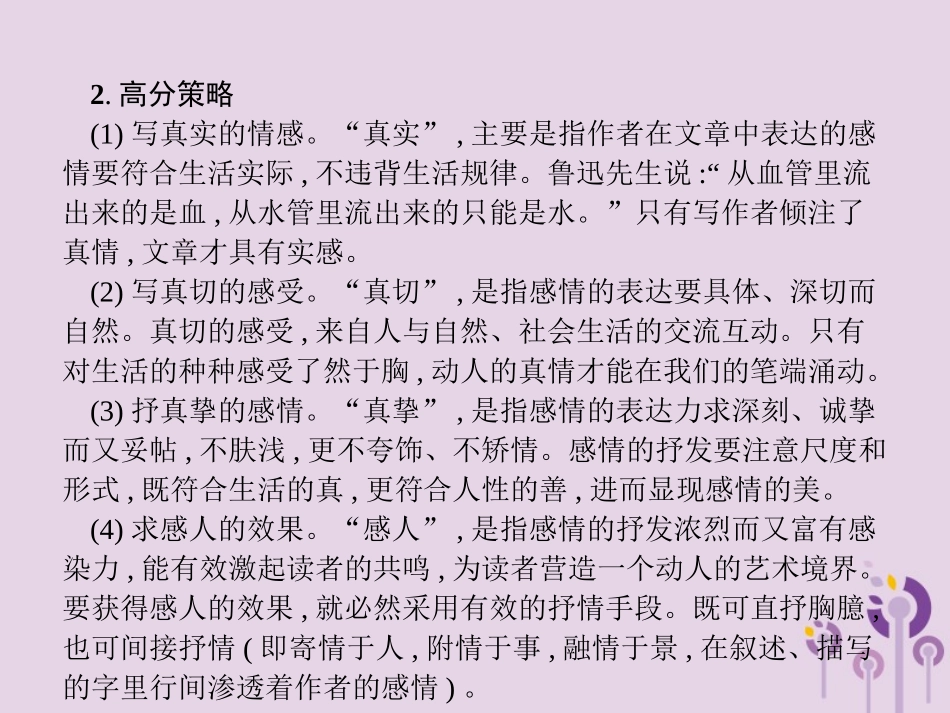 2.高分策略

(1)写真实的情感。“真实”,主要是指作者在文章中表达的感情要符合生活实际,不违背生活规律。鲁迅先生说:“从血管里流出来的是血,从水管里流出来的只能是水。”只有写作者倾注了真情,文章才具有实感。

(2)写真切的感受。“真切”,是指感情的表达要具体、深切而自然。真切的感受,来自人与自然、社会生活的交流互动。只有对生活的种种感受了然于胸,动人的真情才能在我们的笔端涌动。

(3)抒真挚的感情。“真挚”,是指感情的表达力求深刻、诚挚而又妥帖,不肤浅,更不夸饰、不矫情。感情的抒发要注意尺度和形式,既符合生活的真,更符合人性的善,进而显现感情的美。

(4)求感人的效果。“感人”,是指感情的抒发浓烈而又富有感染力,能有效激起读者的共鸣,为读者营造一个动人的艺术境界。要获得感人的效果,就必然采用有效的抒情手段。既可直抒胸臆,也可间接抒情(即寄情于人,附情于事,融情于景,在叙述、描写的字里行间渗透着作者的感情)。